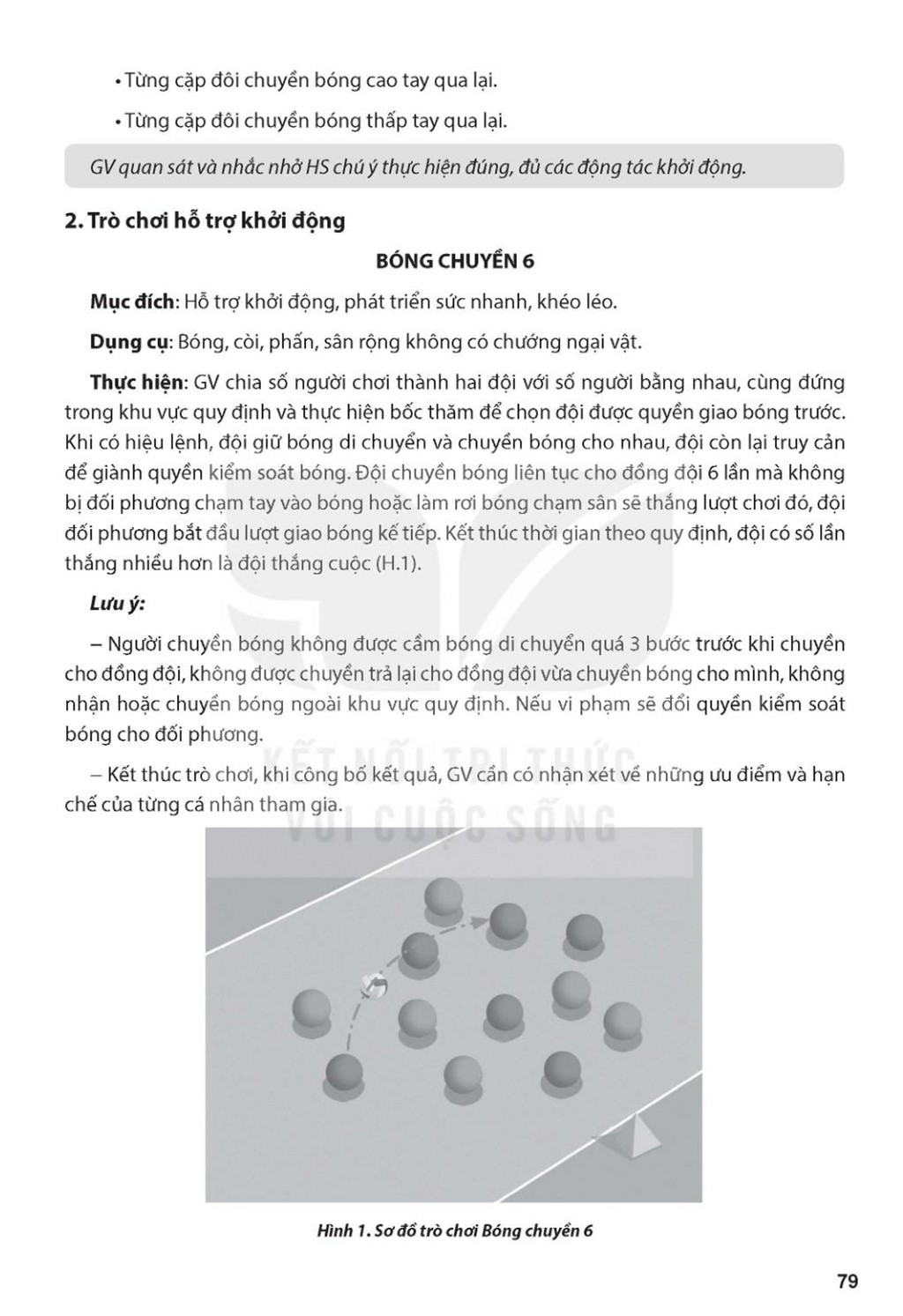 • Từng cặp đôi chuyền bóng cao tay qua lại.

• Từng cặp đôi chuyền bóng thấp tay qua lại.

GV quan sát và nhắc nhở HS chú ý thực hiện đúng, đủ các động tác khởi động.

2. Trò chơi hỗ trợ khởi động

BÓNG CHUYỀN 6

Mục đích: Hỗ trợ khởi động, phát triển sức nhanh, khéo léo.

Dụng cụ: Bóng, còi, phấn, sân rộng không có chướng ngại vật.

Thực hiện: GV chia số người chơi thành hai đội với số người bằng nhau, cùng đứng trong khu vực quy định và thực hiện bốc thăm để chọn đội được quyền giao bóng trước. Khi có hiệu lệnh, đội giữ bóng di chuyển và chuyền bóng cho nhau, đội còn lại truy cản để giành quyền kiểm soát bóng. Đội chuyền bóng liên tục cho đồng đội 6 lần mà không bị đối phương chạm tay vào bóng hoặc làm rơi bóng chạm sân sẽ thắng lượt chơi đó, đội đối phương bắt đầu lượt giao bóng kế tiếp. Kết thúc thời gian theo quy định, đội có số lần thắng nhiều hơn là đội thắng cuộc (H.1).

Lưu ý:

– Người chuyền bóng không được cầm bóng di chuyển quá 3 bước trước khi chuyền cho đồng đội, không được chuyền trả lại cho đồng đội vừa chuyền bóng cho mình, không nhận hoặc chuyền bóng ngoài khu vực quy định. Nếu vi phạm sẽ đổi quyền kiểm soát bóng cho đối phương.

– Kết thúc trò chơi, khi công bố kết quả, GV cần có nhận xét về những ưu điểm và hạn chế của từng cá nhân tham gia.

KẾT NỐI TRI THỨC VỚI CUỘC SỐNG

Hình 1. Sơ đồ trò chơi Bóng chuyền 6

79